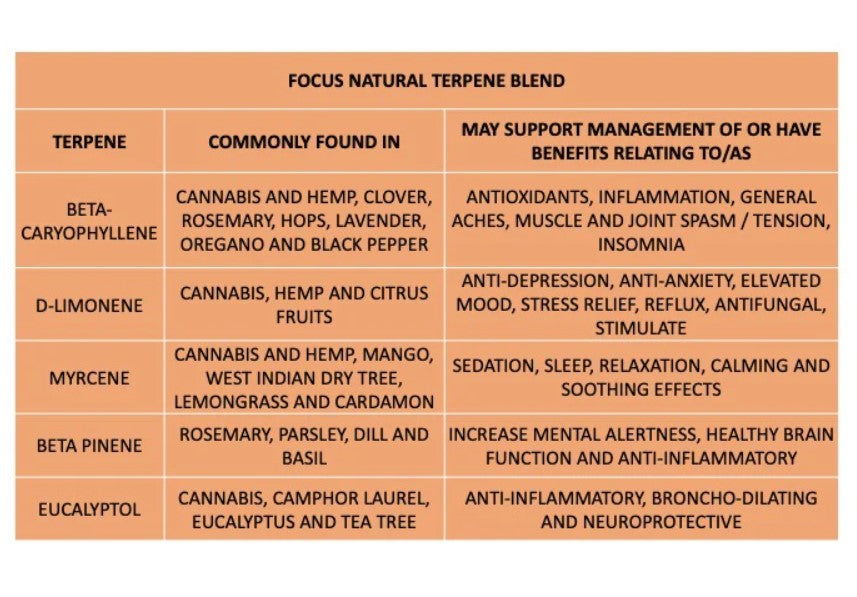 FOCUS NATURAL TERPENE BLEND

| TERPENE | COMMONLY FOUND IN | MAY SUPPORT MANAGEMENT OF OR HAVE BENEFITS RELATING TO/AS |
|---|---|---|
| BETA-CARYOPHYLLENE | CANNABIS AND HEMP, CLOVER, ROSEMARY, HOPS, LAVENDER, OREGANO AND BLACK PEPPER | ANTIOXIDANTS, INFLAMMATION, GENERAL ACHES, MUSCLE AND JOINT SPASM / TENSION, INSOMNIA |
| D-LIMONENE | CANNABIS, HEMP AND CITRUS FRUITS | ANTI-DEPRESSION, ANTI-ANXIETY, ELEVATED MOOD, STRESS RELIEF, REFLUX, ANTIFUNGAL, STIMULATE |
| MYRCENE | CANNABIS AND HEMP, MANGO, WEST INDIAN DRY TREE, LEMONGRASS AND CARDAMON | SEDATION, SLEEP, RELAXATION, CALMING AND SOOTHING EFFECTS |
| BETA PINENE | ROSEMARY, PARSLEY, DILL AND BASIL | INCREASE MENTAL ALERTNESS, HEALTHY BRAIN FUNCTION AND ANTI-INFLAMMATORY |
| EUCALYPTOL | CANNABIS, CAMPHOR LAUREL, EUCALYPTUS AND TEA TREE | ANTI-INFLAMMATORY, BRONCHO-DILATING AND NEUROPROTECTIVE |